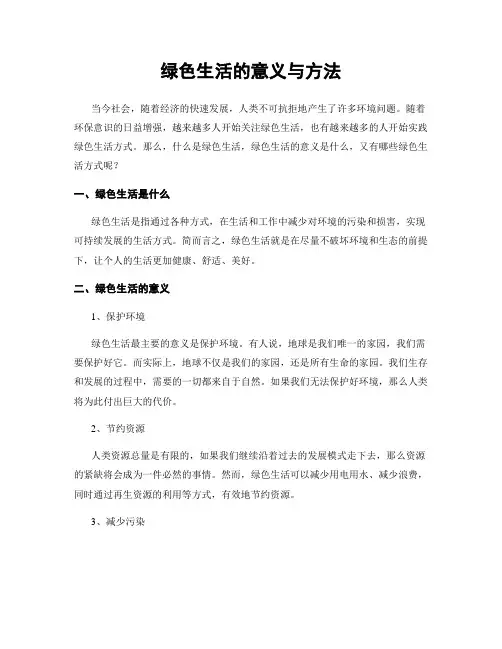 绿色生活的意义与方法

当今社会，随着经济的快速发展，人类不可抗拒地产生了许多环境问题。随着环保意识的日益增强，越来越多人开始关注绿色生活，也有越来越多的人开始实践绿色生活方式。那么，什么是绿色生活，绿色生活的意义是什么，又有哪些绿色生活方式呢？

一、绿色生活是什么

绿色生活是指通过各种方式，在生活和工作中减少对环境的污染和损害，实现可持续发展的生活方式。简而言之，绿色生活就是在尽量不破坏环境和生态的前提下，让个人的生活更加健康、舒适、美好。

二、绿色生活的意义

1、保护环境

绿色生活最主要的意义是保护环境。有人说，地球是我们唯一的家园，我们需要保护好它。而实际上，地球不仅是我们的家园，还是所有生命的家园。我们生存和发展的过程中，需要的一切都来自于自然。如果我们无法保护好环境，那么人类将为此付出巨大的代价。

2、节约资源

人类资源总量是有限的，如果我们继续沿着过去的发展模式走下去，那么资源的紧缺将会成为一件必然的事情。然而，绿色生活可以减少用电用水、减少浪费，同时通过再生资源的利用等方式，有效地节约资源。

3、减少污染